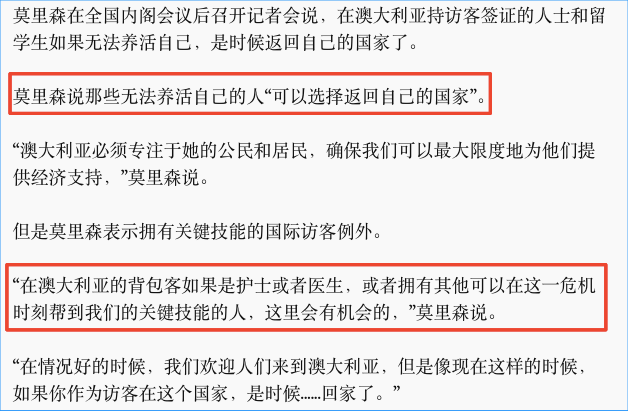 莫里森在全国内阁会议后召开记者会说，在澳大利亚持访客签证的人士和留学生如果无法养活自己，是时候返回自己的国家了。

莫里森说那些无法养活自己的人“可以选择返回自己的国家”。

“澳大利亚必须专注于她的公民和居民，确保我们可以最大限度地为他们提供经济支持，”莫里森说。

但是莫里森表示拥有关键技能的国际访客例外。

“在澳大利亚的背包客如果是护士或者医生，或者拥有其他可以在这一危机时刻帮到我们的关键技能的人，这里会有机会的，”莫里森说。

“在情况好的时候，我们欢迎人们来到澳大利亚，但是像现在这样的时候，如果你作为访客在这个国家，是时候......回家了。”